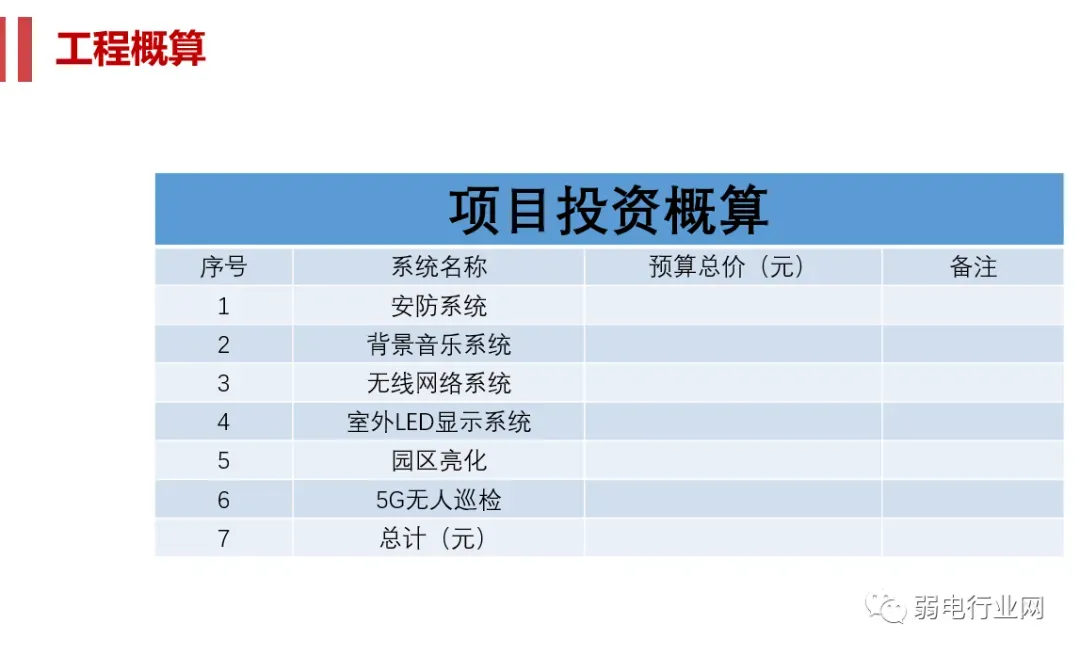 工程概算

| 项目投资概算 | | | |
|---|---|---|---|
| 序号 | 系统名称 | 预算总价（元） | 备注 |
| 1 | 安防系统 | | |
| 2 | 背景音乐系统 | | |
| 3 | 无线网络系统 | | |
| 4 | 室外LED显示系统 | | |
| 5 | 园区亮化 | | |
| 6 | 5G无人巡检 | | |
| 7 | 总计（元） | | |

弱电行业网